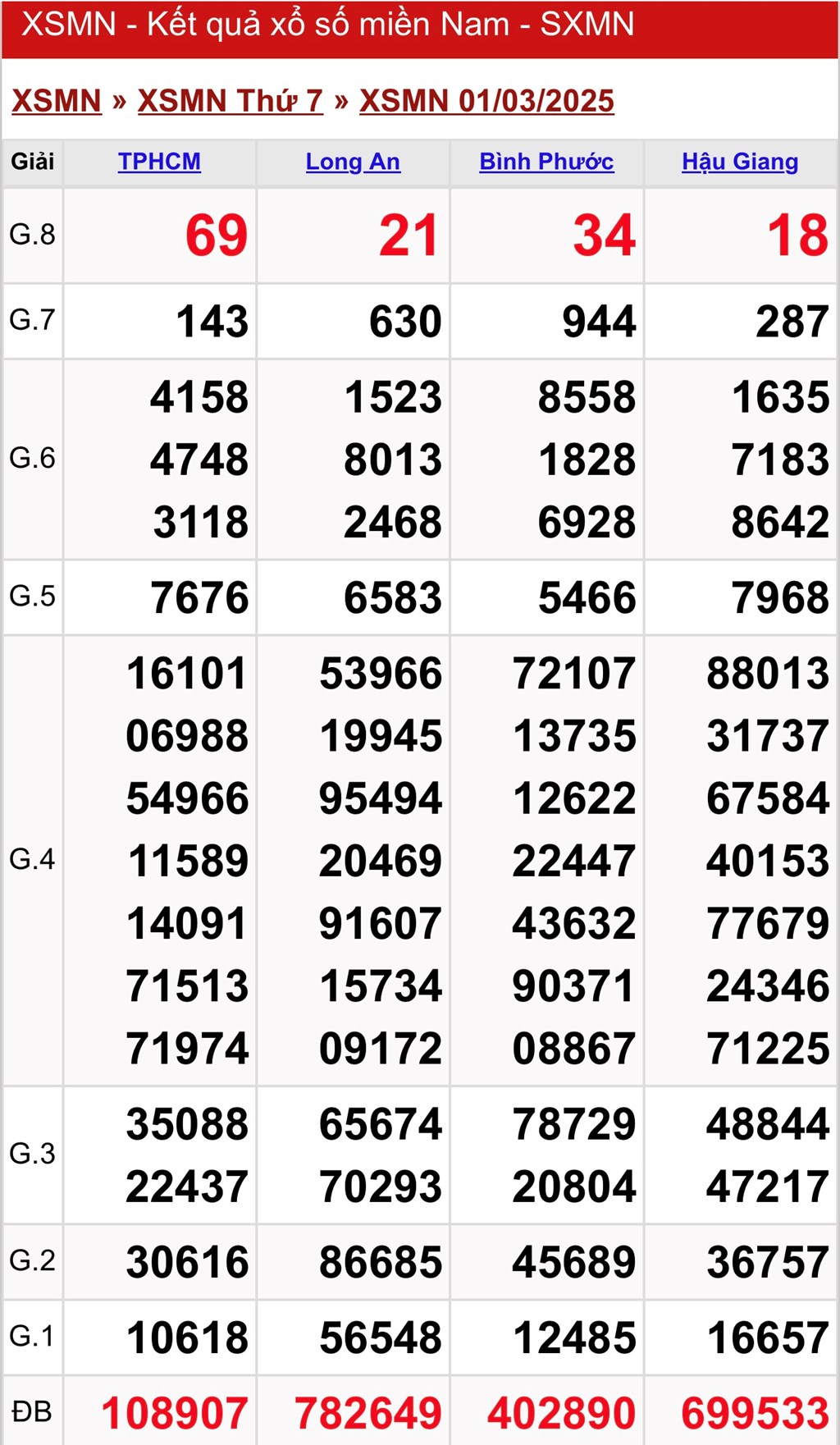 XSMN - Kết quả xổ số miền Nam - SXMN

XSMN » XSMN Thứ 7 » XSMN 01/03/2025

| Giải | TPHCM | Long An | Bình Phước | Hậu Giang |
|---|---|---|---|---|
| G.8 | 69 | 21 | 34 | 18 |
| G.7 | 143 | 630 | 944 | 287 |
| G.6 | 4158 4748 3118 | 1523 8013 2468 | 8558 1828 6928 | 1635 7183 8642 |
| G.5 | 7676 | 6583 | 5466 | 7968 |
| G.4 | 16101 06988 54966 11589 14091 71513 71974 | 53966 19945 95494 20469 91607 15734 09172 | 72107 13735 12622 22447 43632 90371 08867 | 88013 31737 67584 40153 77679 24346 71225 |
| G.3 | 35088 22437 | 65674 70293 | 78729 20804 | 48844 47217 |
| G.2 | 30616 | 86685 | 45689 | 36757 |
| G.1 | 10618 | 56548 | 12485 | 16657 |
| ĐB | 108907 | 782649 | 402890 | 699533 |